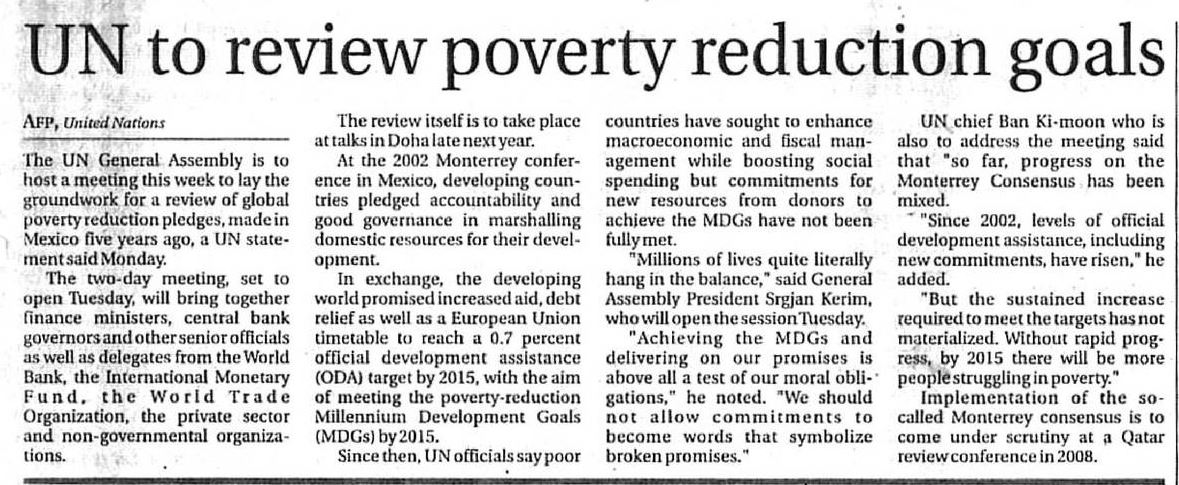 UN to review poverty reduction goals

AFP, United Nations

The UN General Assembly is to host a meeting this week to lay the groundwork for a review of global poverty reduction pledges, made in Mexico five years ago, a UN statement said Monday.

The two-day meeting, set to open Tuesday, will bring together finance ministers, central bank governors and other senior officials as well as delegates from the World Bank, the International Monetary Fund, the World Trade Organization, the private sector and non-governmental organizations.

The review itself is to take place at talks in Doha late next year.

At the 2002 Monterrey conference in Mexico, developing countries pledged accountability and good governance in marshalling domestic resources for their development.

In exchange, the developing world promised increased aid, debt relief as well as a European Union timetable to reach a 0.7 percent official development assistance (ODA) target by 2015, with the aim of meeting the poverty-reduction Millennium Development Goals (MDGs) by 2015.

Since then, UN officials say poor countries have sought to enhance macroeconomic and fiscal management while boosting social spending but commitments for new resources from donors to achieve the MDGs have not been fully met.

"Millions of lives quite literally hang in the balance," said General Assembly President Srgjan Kerim, who will open the session Tuesday.

"Achieving the MDGs and delivering on our promises is above all a test of our moral obligations," he noted. "We should not allow commitments to become words that symbolize broken promises."

UN chief Ban Ki-moon who is also to address the meeting said that "so far, progress on the Monterrey Consensus has been mixed.

"Since 2002, levels of official development assistance, including new commitments, have risen," he added.

"But the sustained increase required to meet the targets has not materialized. Without rapid progress, by 2015 there will be more people struggling in poverty."

Implementation of the so-called Monterrey consensus is to come under scrutiny at a Qatar review conference in 2008.